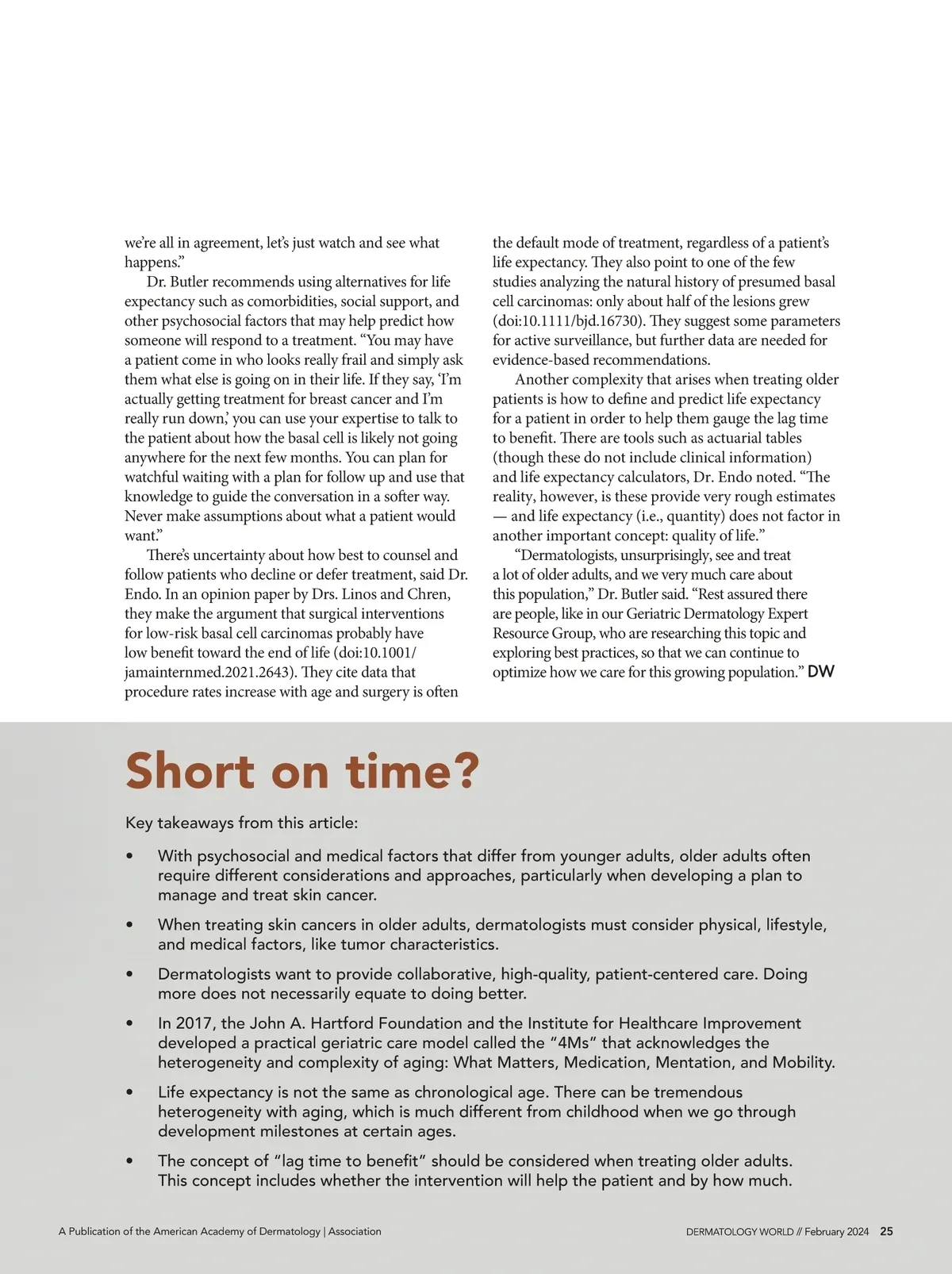 we're all in agreement, let's just watch and see what happens."

Dr. Butler recommends using alternatives for life expectancy such as comorbidities, social support, and other psychosocial factors that may help predict how someone will respond to a treatment. "You may have a patient come in who looks really frail and simply ask them what else is going on in their life. If they say, 'I'm actually getting treatment for breast cancer and I'm really run down,' you can use your expertise to talk to the patient about how the basal cell is likely not going anywhere for the next few months. You can plan for watchful waiting with a plan for follow up and use that knowledge to guide the conversation in a softer way. Never make assumptions about what a patient would want."

There's uncertainty about how best to counsel and follow patients who decline or defer treatment, said Dr. Endo. In an opinion paper by Drs. Linos and Chren, they make the argument that surgical interventions for low-risk basal cell carcinomas probably have low benefit toward the end of life (doi:10.1001/jamainternmed.2021.2643). They cite data that procedure rates increase with age and surgery is often the default mode of treatment, regardless of a patient's life expectancy. They also point to one of the few studies analyzing the natural history of presumed basal cell carcinomas: only about half of the lesions grew (doi:10.1111/bjd.16730). They suggest some parameters for active surveillance, but further data are needed for evidence-based recommendations.

Another complexity that arises when treating older patients is how to define and predict life expectancy for a patient in order to help them gauge the lag time to benefit. There are tools such as actuarial tables (though these do not include clinical information) and life expectancy calculators, Dr. Endo noted. "The reality, however, is these provide very rough estimates — and life expectancy (i.e., quantity) does not factor in another important concept: quality of life."

"Dermatologists, unsurprisingly, see and treat a lot of older adults, and we very much care about this population," Dr. Butler said. "Rest assured there are people, like in our Geriatric Dermatology Expert Resource Group, who are researching this topic and exploring best practices, so that we can continue to optimize how we care for this growing population." DW

Short on time?

Key takeaways from this article:

• With psychosocial and medical factors that differ from younger adults, older adults often require different considerations and approaches, particularly when developing a plan to manage and treat skin cancer.

• When treating skin cancers in older adults, dermatologists must consider physical, lifestyle, and medical factors, like tumor characteristics.

• Dermatologists want to provide collaborative, high-quality, patient-centered care. Doing more does not necessarily equate to doing better.

• In 2017, the John A. Hartford Foundation and the Institute for Healthcare Improvement developed a practical geriatric care model called the "4Ms" that acknowledges the heterogeneity and complexity of aging: What Matters, Medication, Mentation, and Mobility.

• Life expectancy is not the same as chronological age. There can be tremendous heterogeneity with aging, which is much different from childhood when we go through development milestones at certain ages.

• The concept of "lag time to benefit" should be considered when treating older adults. This concept includes whether the intervention will help the patient and by how much.

A Publication of the American Academy of Dermatology | Association

DERMATOLOGY WORLD // February 2024 25